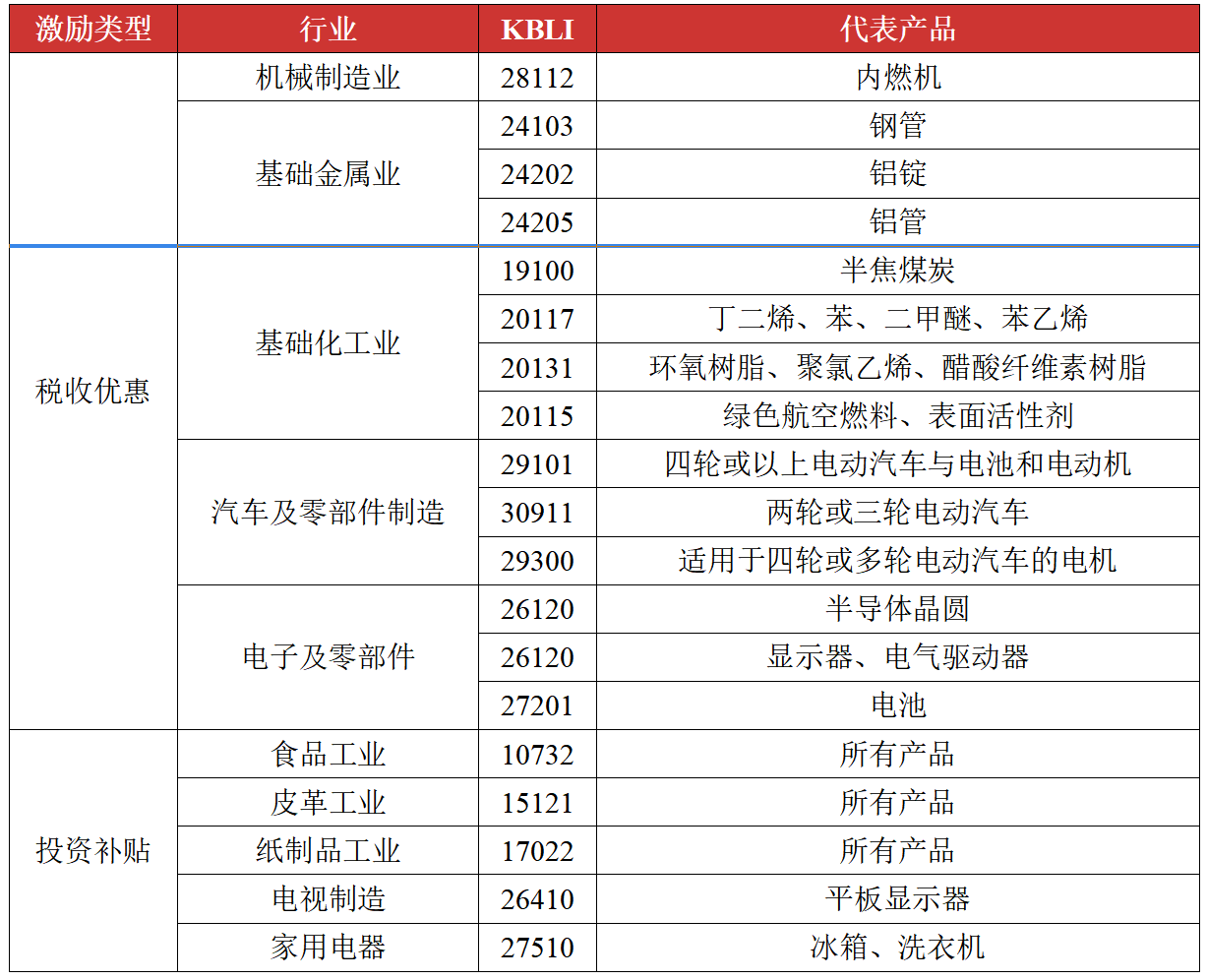 | 激励类型 | 行业 | KBLI | 代表产品 |
|---|---|---|---|
|  | 机械制造业 | 28112 | 内燃机 |
|  | 基础金属业 | 24103 | 钢管 |
|  |  | 24202 | 铝锭 |
|  |  | 24205 | 铝管 |
| 税收优惠 | 基础化工业 | 19100 | 半焦煤炭 |
|  |  | 20117 | 丁二烯、苯、二甲醚、苯乙烯 |
|  |  | 20131 | 环氧树脂、聚氯乙烯、醋酸纤维素树脂 |
|  |  | 20115 | 绿色航空燃料、表面活性剂 |
|  | 汽车及零部件制造 | 29101 | 四轮或以上电动汽车与电池和电动机 |
|  |  | 30911 | 两轮或三轮电动汽车 |
|  |  | 29300 | 适用于四轮或多轮电动汽车的电机 |
|  | 电子及零部件 | 26120 | 半导体晶圆 |
|  |  | 26120 | 显示器、电气驱动器 |
|  |  | 27201 | 电池 |
| 投资补贴 | 食品工业 | 10732 | 所有产品 |
|  | 皮革工业 | 15121 | 所有产品 |
|  | 纸制品工业 | 17022 | 所有产品 |
|  | 电视制造 | 26410 | 平板显示器 |
|  | 家用电器 | 27510 | 冰箱、洗衣机 |